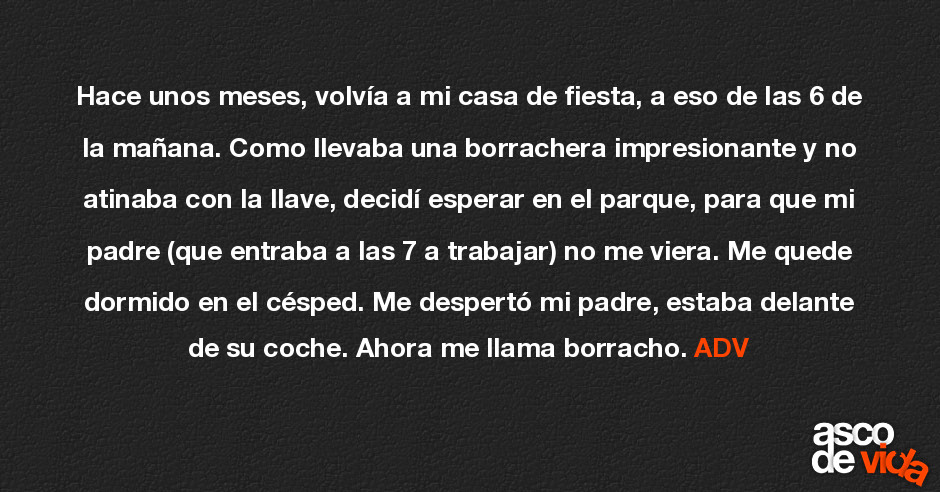 Hace unos meses, volvía a mi casa de fiesta, a eso de las 6 de la mañana. Como llevaba una borrachera impresionante y no atinaba con la llave, decidí esperar en el parque, para que mi padre (que entraba a las 7 a trabajar) no me viera. Me quede dormido en el césped. Me despertó mi padre, estaba delante de su coche. Ahora me llama borracho. ADV

asco de vida